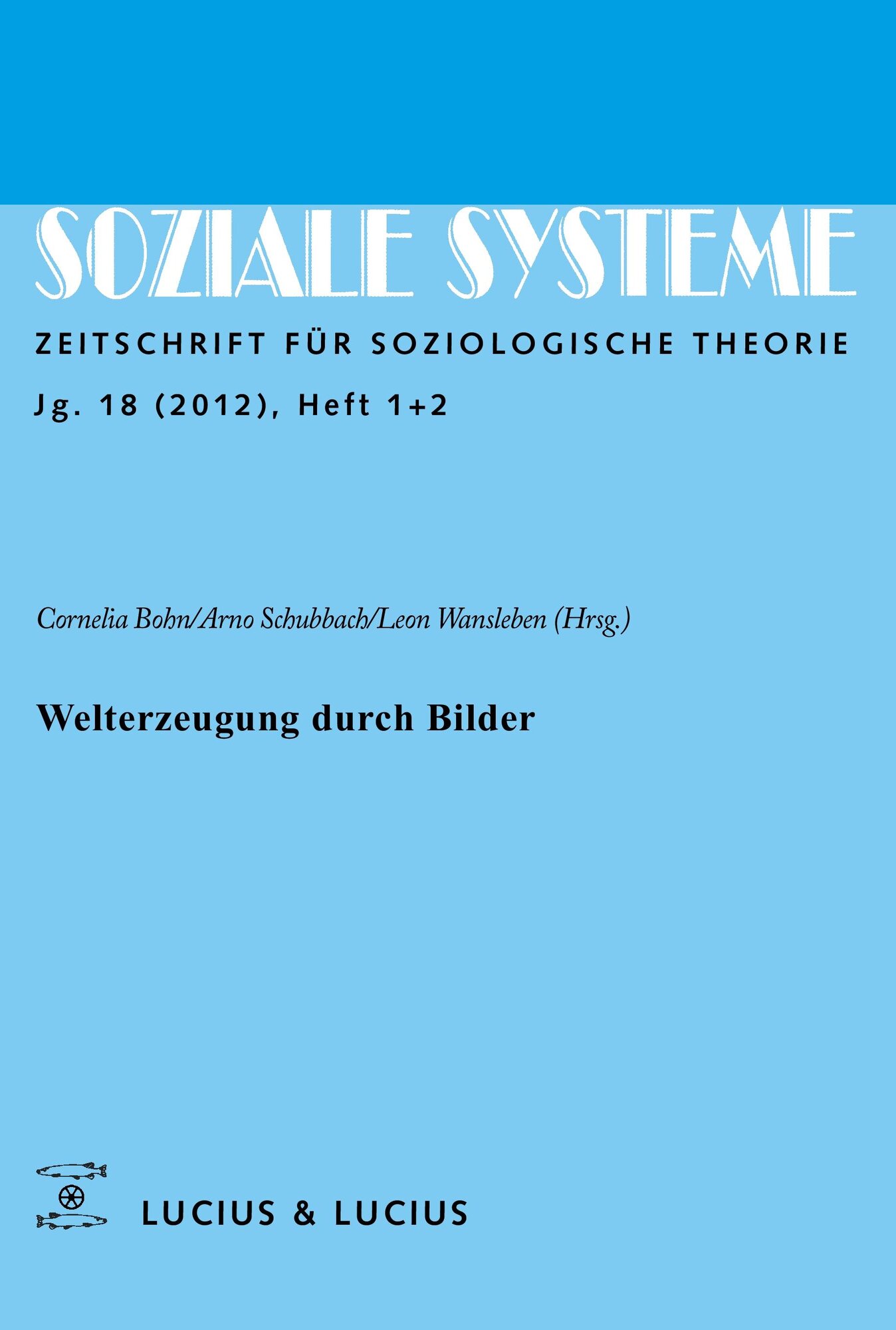 SOZIALE SYSTEME

ZEITSCHRIFT FÜR SOZIOLOGISCHE THEORIE

Jg. 18 (2012), Heft 1+2

Cornelia Bohn/Arno Schubbach/Leon Wansleben (Hrsg.)

Welterzeugung durch Bilder

LUCIUS & LUCIUS